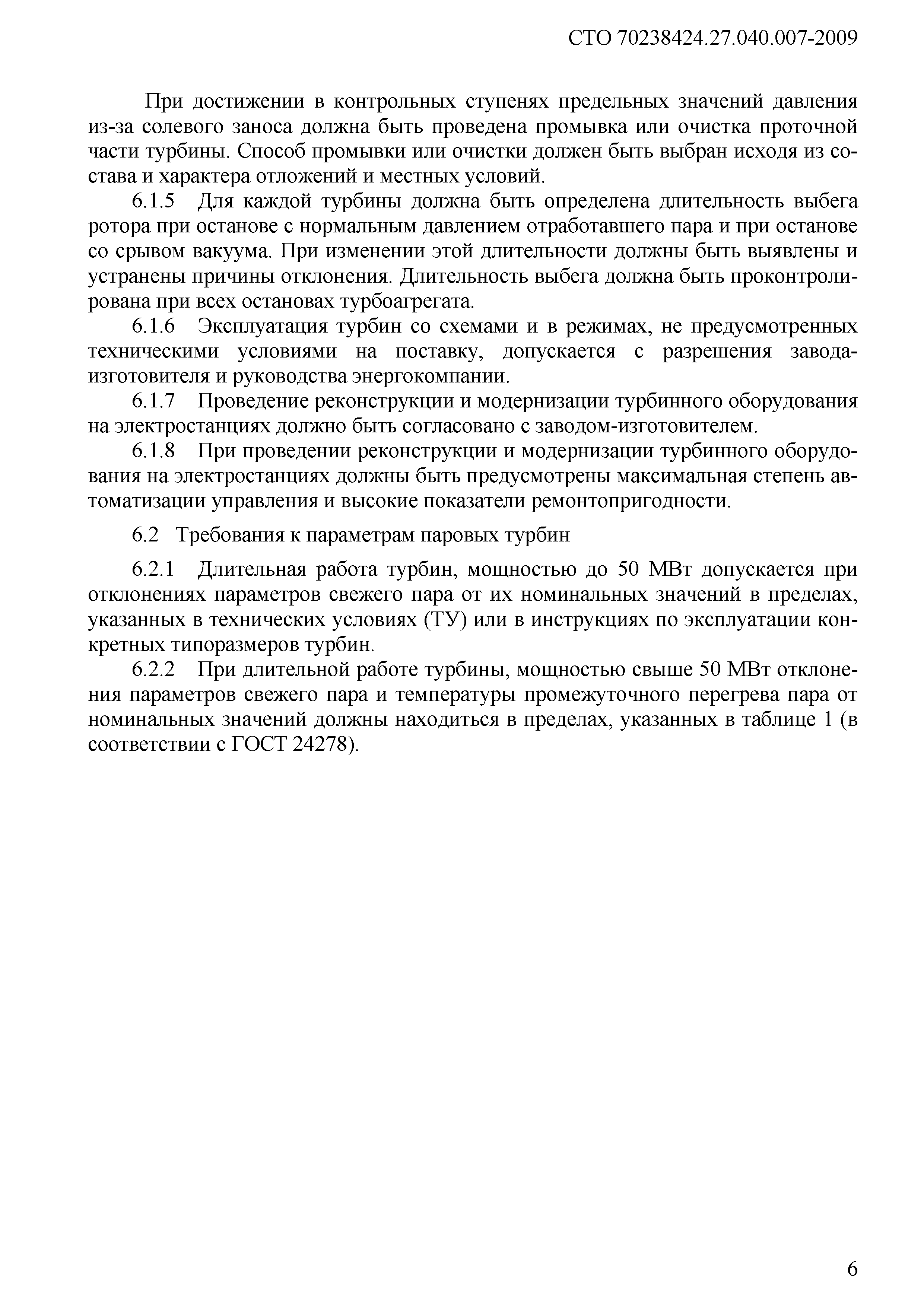 СТО 70238424.27.040.007-2009

При достижении в контрольных ступенях предельных значений давления из-за солевого заноса должна быть проведена промывка или очистка проточной части турбины. Способ промывки или очистки должен быть выбран исходя из состава и характера отложений и местных условий.

6.1.5 Для каждой турбины должна быть определена длительность выбега ротора при останове с нормальным давлением отработавшего пара и при останове со срывом вакуума. При изменении этой длительности должны быть выявлены и устранены причины отклонения. Длительность выбега должна быть проконтролирована при всех остановах турбоагрегата.

6.1.6 Эксплуатация турбин со схемами и в режимах, не предусмотренных техническими условиями на поставку, допускается с разрешения завода-изготовителя и руководства энергокомпании.

6.1.7 Проведение реконструкции и модернизации турбинного оборудования на электростанциях должно быть согласовано с заводом-изготовителем.

6.1.8 При проведении реконструкции и модернизации турбинного оборудования на электростанциях должны быть предусмотрены максимальная степень автоматизации управления и высокие показатели ремонтопригодности.

6.2 Требования к параметрам паровых турбин

6.2.1 Длительная работа турбин, мощностью до 50 МВт допускается при отклонениях параметров свежего пара от их номинальных значений в пределах, указанных в технических условиях (ТУ) или в инструкциях по эксплуатации конкретных типоразмеров турбин.

6.2.2 При длительной работе турбины, мощностью свыше 50 МВт отклонения параметров свежего пара и температуры промежуточного перегрева пара от номинальных значений должны находиться в пределах, указанных в таблице 1 (в соответствии с ГОСТ 24278).

6